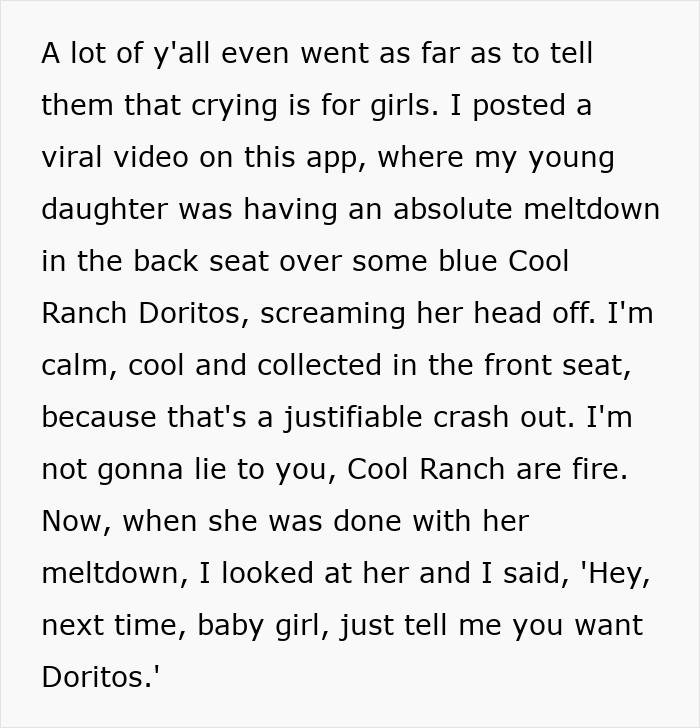 A lot of y'all even went as far as to tell them that crying is for girls. I posted a viral video on this app, where my young daughter was having an absolute meltdown in the back seat over some blue Cool Ranch Doritos, screaming her head off. I'm calm, cool and collected in the front seat, because that's a justifiable crash out. I'm not gonna lie to you, Cool Ranch are fire. Now, when she was done with her meltdown, I looked at her and I said, 'Hey, next time, baby girl, just tell me you want Doritos.'